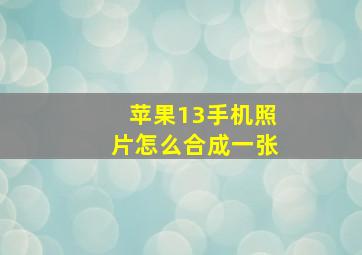 苹果13手机照片怎么合成一张